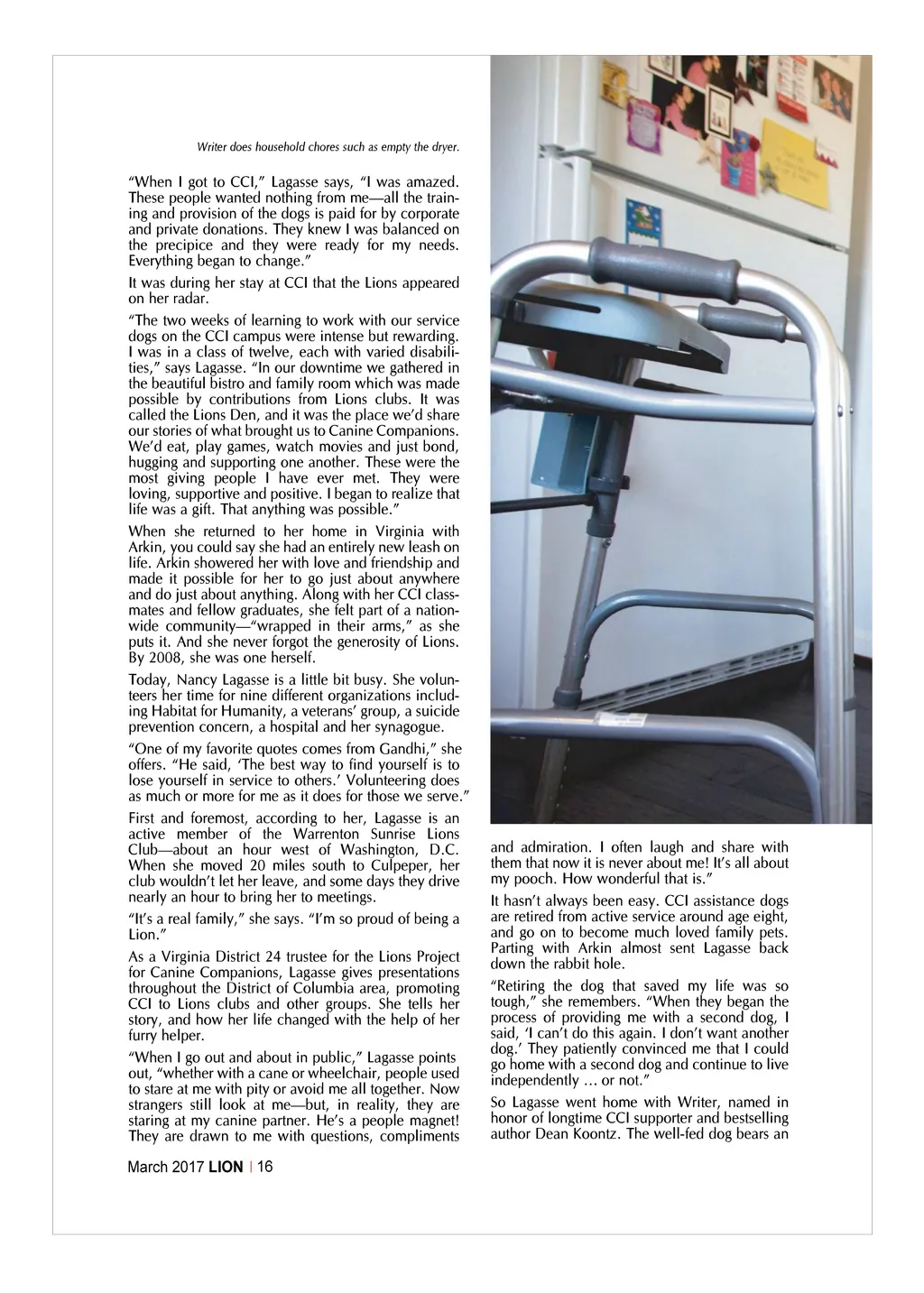 Writer does household chores such as empty the dryer.

"When I got to CCI," Lagasse says, "I was amazed. These people wanted nothing from me—all the training and provision of the dogs is paid for by corporate and private donations. They knew I was balanced on the precipice and they were ready for my needs. Everything began to change."

It was during her stay at CCI that the Lions appeared on her radar.

"The two weeks of learning to work with our service dogs on the CCI campus were intense but rewarding. I was in a class of twelve, each with varied disabilities," says Lagasse. "In our downtime we gathered in the beautiful bistro and family room which was made possible by contributions from Lions clubs. It was called the Lions Den, and it was the place we'd share our stories of what brought us to Canine Companions. We'd eat, play games, watch movies and just bond, hugging and supporting one another. These were the most giving people I have ever met. They were loving, supportive and positive. I began to realize that life was a gift. That anything was possible."

When she returned to her home in Virginia with Arkin, you could say she had an entirely new leash on life. Arkin showered her with love and friendship and made it possible for her to go just about anywhere and do just about anything. Along with her CCI classmates and fellow graduates, she felt part of a nationwide community—"wrapped in their arms," as she puts it. And she never forgot the generosity of Lions. By 2008, she was one herself.

Today, Nancy Lagasse is a little bit busy. She volunteers her time for nine different organizations including Habitat for Humanity, a veterans' group, a suicide prevention concern, a hospital and her synagogue.

"One of my favorite quotes comes from Gandhi," she offers. "He said, 'The best way to find yourself is to lose yourself in service to others.' Volunteering does as much or more for me as it does for those we serve."

First and foremost, according to her, Lagasse is an active member of the Warrenton Sunrise Lions Club—about an hour west of Washington, D.C. When she moved 20 miles south to Culpeper, her club wouldn't let her leave, and some days they drive nearly an hour to bring her to meetings.

"It's a real family," she says. "I'm so proud of being a Lion."

As a Virginia District 24 trustee for the Lions Project for Canine Companions, Lagasse gives presentations throughout the District of Columbia area, promoting CCI to Lions clubs and other groups. She tells her story, and how her life changed with the help of her furry helper.

"When I go out and about in public," Lagasse points out, "whether with a cane or wheelchair, people used to stare at me with pity or avoid me all together. Now strangers still look at me—but, in reality, they are staring at my canine partner. He's a people magnet! They are drawn to me with questions, compliments and admiration. I often laugh and share with them that now it is never about me! It's all about my pooch. How wonderful that is."

It hasn't always been easy. CCI assistance dogs are retired from active service around age eight, and go on to become much loved family pets. Parting with Arkin almost sent Lagasse back down the rabbit hole.

"Retiring the dog that saved my life was so tough," she remembers. "When they began the process of providing me with a second dog, I said, 'I can't do this again. I don't want another dog.' They patiently convinced me that I could go home with a second dog and continue to live independently … or not."

So Lagasse went home with Writer, named in honor of longtime CCI supporter and bestselling author Dean Koontz. The well-fed dog bears an

March 2017 LION | 16